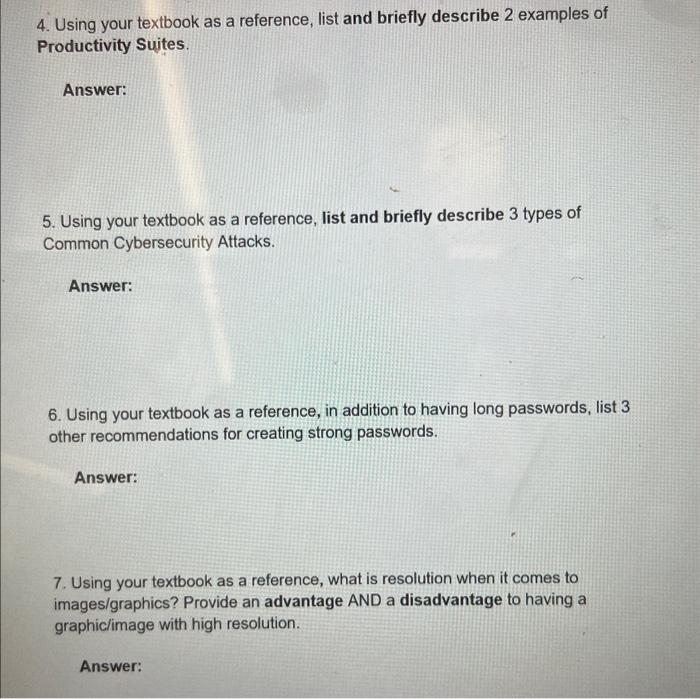 4. Using your textbook as a reference, list and briefly describe 2 examples of Productivity Suites.

Answer:

5. Using your textbook as a reference, list and briefly describe 3 types of Common Cybersecurity Attacks.

Answer:

6. Using your textbook as a reference, in addition to having long passwords, list 3 other recommendations for creating strong passwords.

Answer:

7. Using your textbook as a reference, what is resolution when it comes to images/graphics? Provide an advantage AND a disadvantage to having a graphic/image with high resolution.

Answer: